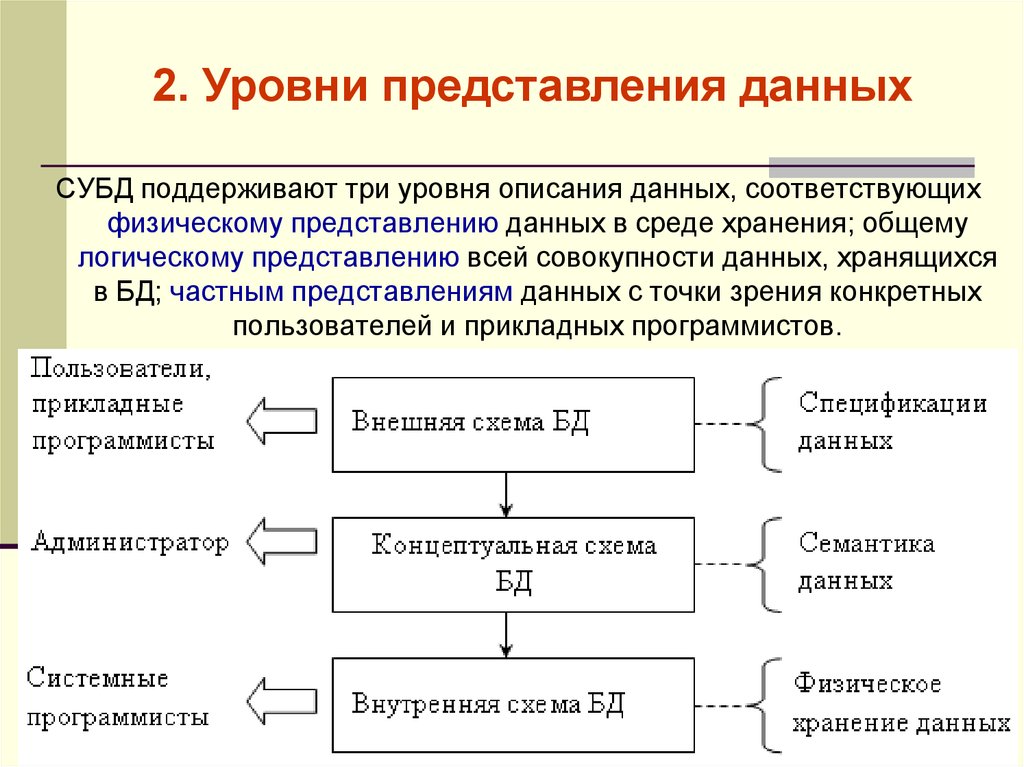 2. Уровни представления данных

СУБД поддерживают три уровня описания данных, соответствующих физическому представлению данных в среде хранения; общему логическому представлению всей совокупности данных, хранящихся в БД; частным представлениям данных с точки зрения конкретных пользователей и прикладных программистов.

Пользователи, прикладные программисты

Внешняя схема БД

Спецификации данных

Администратор

Концептуальная схема БД

Семантика данных

Системные программисты

Внутренняя схема БД

Физическое хранение данных